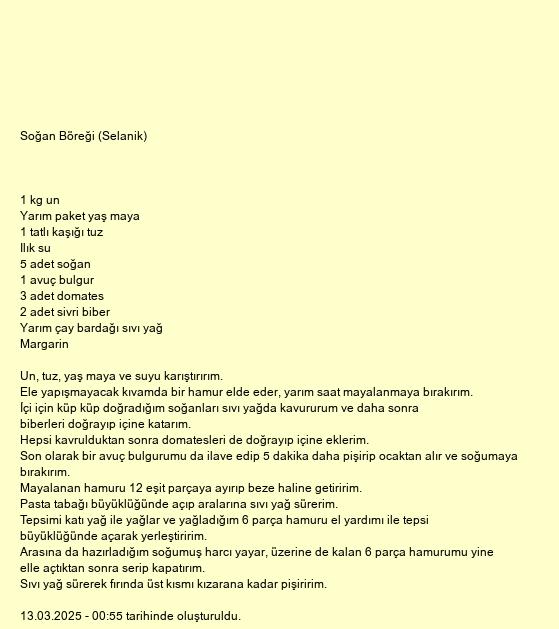 Soğan Böreği (Selanik)

1 kg un
Yarım paket yaş maya
1 tatlı kaşığı tuz
Ilık su
5 adet soğan
1 avuç bulgur
3 adet domates
2 adet sivri biber
Yarım çay bardağı sıvı yağ
Margarin

Un, tuz, yaş maya ve suyu karıştırırım.
Ele yapışmayacak kıvamda bir hamur elde eder, yarım saat mayalanmaya bırakırım.
İçi için küp küp doğradığım soğanları sıvı yağda kavururum ve daha sonra biberleri doğrayıp içine katarım.
Hepsi kavrulduktan sonra domatesleri de doğrayıp içine eklerim.
Son olarak bir avuç bulgurumu da ilave edip 5 dakika daha pişirip ocaktan alır ve soğumaya bırakırım.
Mayalanan hamuru 12 eşit parçaya ayırıp beze haline getiririm.
Pasta tabağı büyüklüğünde açıp aralarına sıvı yağ sürerim.
Tepsimi katı yağ ile yağlar ve yağladığım 6 parça hamuru el yardımı ile tepsi büyüklüğünde açarak yerleştiririm.
Arasına da hazırladığım soğumuş harcı yayar, üzerine de kalan 6 parça hamurumu yine elle açtıktan sonra serip kapatırım.
Sıvı yağ sürerek fırında üst kısmı kızarana kadar pişiririm.

13.03.2025 - 00:55 tarihinde oluşturuldu.